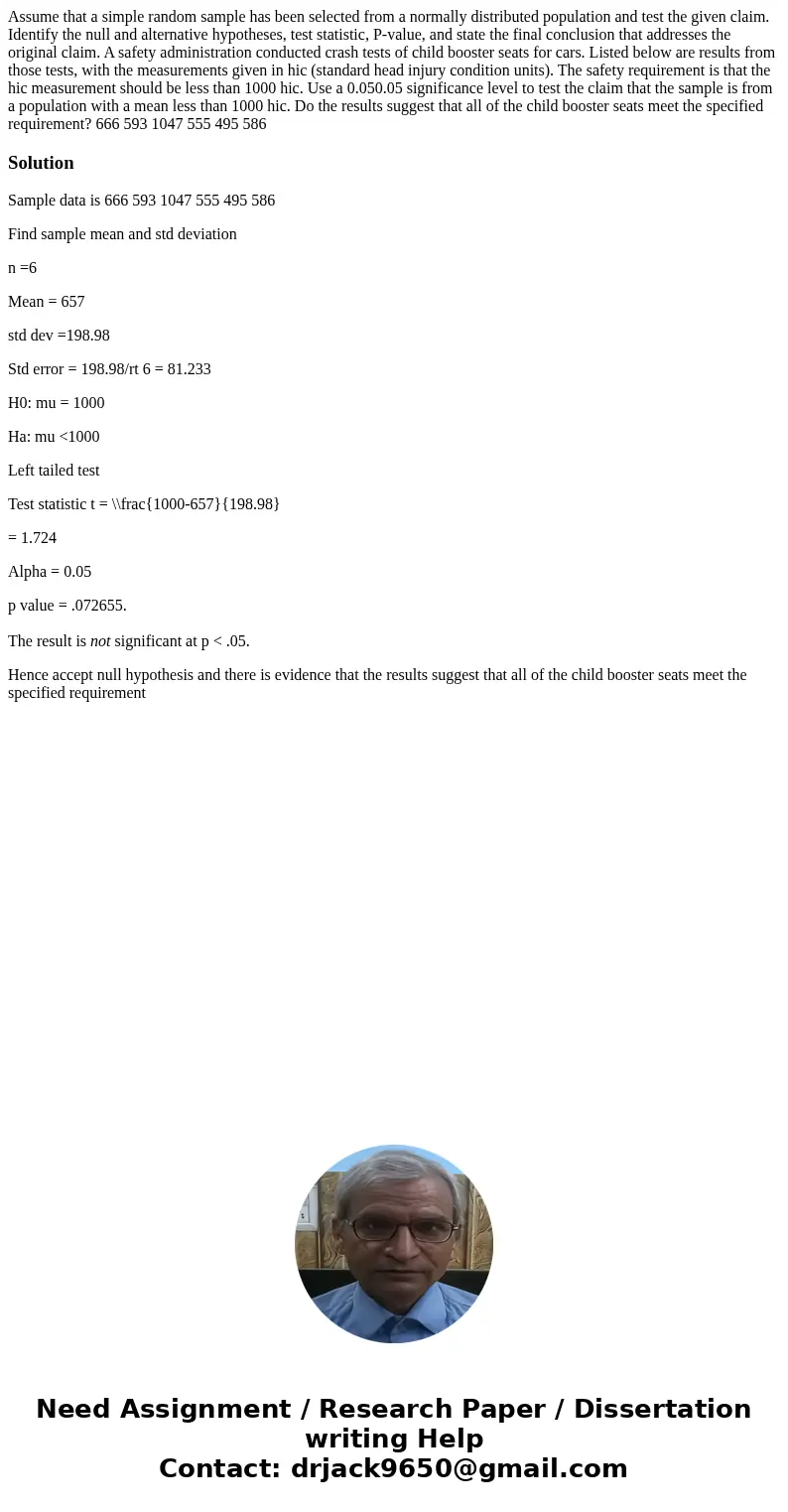 Assume that a simple random sample has been selected from a normally distributed population and test the given claim. Identify the null and alternative hypotheses, test statistic, P-value, and state the final conclusion that addresses the original claim. A safety administration conducted crash tests of child booster seats for cars. Listed below are results from those tests, with the measurements given in hic (standard head injury condition units). The safety requirement is that the hic measurement should be less than 1000 hic. Use a 0.050.05 significance level to test the claim that the sample is from a population with a mean less than 1000 hic. Do the results suggest that all of the child booster seats meet the specified requirement? 666 593 1047 555 495 586

Solution

Sample data is 666 593 1047 555 495 586

Find sample mean and std deviation

n =6

Mean = 657

std dev =198.98

Std error = 198.98/rt 6 = 81.233

H0: mu = 1000

Ha: mu <1000

Left tailed test

Test statistic t = \\frac{1000-657}{198.98}

= 1.724

Alpha = 0.05

p value = .072655.

The result is not significant at p < .05.

Hence accept null hypothesis and there is evidence that the results suggest that all of the child booster seats meet the specified requirement

Need Assignment / Research Paper / Dissertation writing Help
Contact: drjack9650@gmail.com